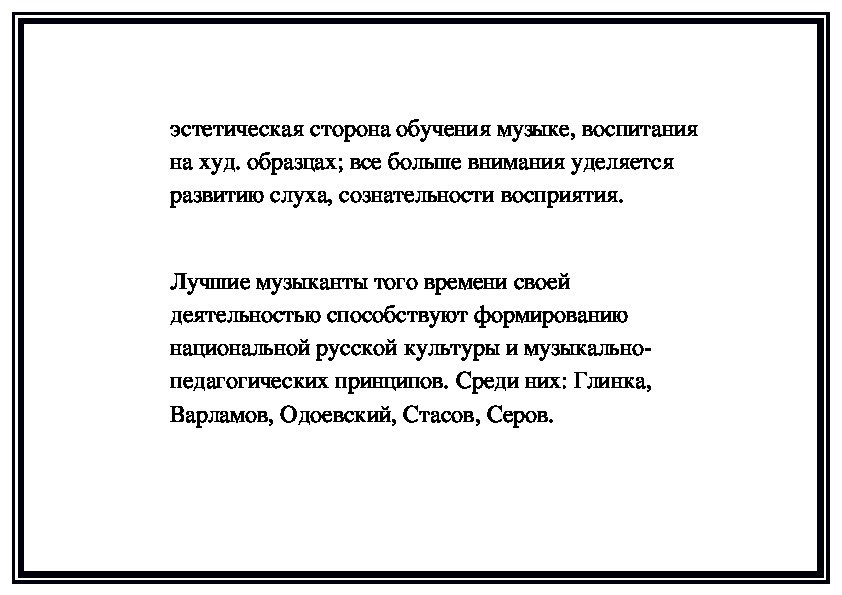 эстетическая сторона обучения музыке, воспитания на худ. образцах; все больше внимания уделяется развитию слуха, сознательности восприятия.

Лучшие музыканты того времени своей деятельностью способствуют формированию национальной русской культуры и музыкально-педагогических принципов. Среди них: Глинка, Варламов, Одоевский, Стасов, Серов.